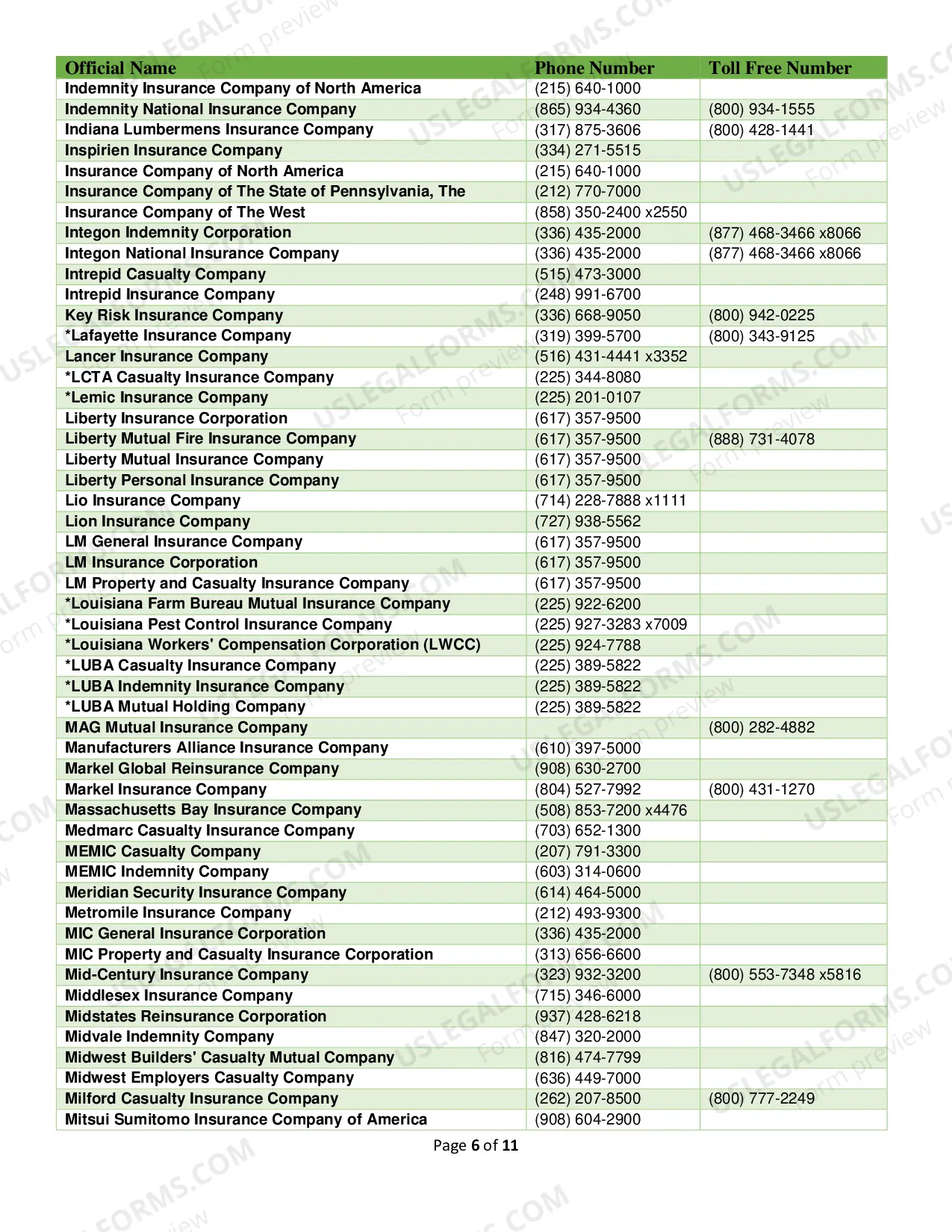 | Official Name | Phone Number | Toll Free Number |
|---|---|---|
| Indemnity Insurance Company of North America | (215) 640-1000 | |
| Indemnity National Insurance Company | (865) 934-4360 | (800) 934-1555 |
| Indiana Lumbermens Insurance Company | (317) 875-3606 | (800) 428-1441 |
| Inspirien Insurance Company | (334) 271-5515 | |
| Insurance Company of North America | (215) 640-1000 | |
| Insurance Company of The State of Pennsylvania, The | (212) 770-7000 | |
| Insurance Company of The West | (858) 350-2400 x2550 | |
| Integon Indemnity Corporation | (336) 435-2000 | (877) 468-3466 x8066 |
| Integon National Insurance Company | (336) 435-2000 | (877) 468-3466 x8066 |
| Intrepid Casualty Company | (515) 473-3000 | |
| Intrepid Insurance Company | (248) 991-6700 | |
| Key Risk Insurance Company | (336) 668-9050 | (800) 942-0225 |
| *Lafayette Insurance Company | (319) 399-5700 | (800) 343-9125 |
| Lancer Insurance Company | (516) 431-4441 x3352 | |
| *LCTA Casualty Insurance Company | (225) 344-8080 | |
| *Lemic Insurance Company | (225) 201-0107 | |
| Liberty Insurance Corporation | (617) 357-9500 | |
| Liberty Mutual Fire Insurance Company | (617) 357-9500 | (888) 731-4078 |
| Liberty Mutual Insurance Company | (617) 357-9500 | |
| Liberty Personal Insurance Company | (617) 357-9500 | |
| Lio Insurance Company | (714) 228-7888 x1111 | |
| Lion Insurance Company | (727) 938-5562 | |
| LM General Insurance Company | (617) 357-9500 | |
| LM Insurance Corporation | (617) 357-9500 | |
| LM Property and Casualty Insurance Company | (617) 357-9500 | |
| *Louisiana Farm Bureau Mutual Insurance Company | (225) 922-6200 | |
| *Louisiana Pest Control Insurance Company | (225) 927-3283 x7009 | |
| *Louisiana Workers' Compensation Corporation (LWCC) | (225) 924-7788 | |
| *LUBA Casualty Insurance Company | (225) 389-5822 | |
| *LUBA Indemnity Insurance Company | (225) 389-5822 | |
| *LUBA Mutual Holding Company | (225) 389-5822 | |
| MAG Mutual Insurance Company | | (800) 282-4882 |
| Manufacturers Alliance Insurance Company | (610) 397-5000 | |
| Markel Global Reinsurance Company | (908) 630-2700 | |
| Markel Insurance Company | (804) 527-7992 | (800) 431-1270 |
| Massachusetts Bay Insurance Company | (508) 853-7200 x4476 | |
| Medmarc Casualty Insurance Company | (703) 652-1300 | |
| MEMIC Casualty Company | (207) 791-3300 | |
| MEMIC Indemnity Company | (603) 314-0600 | |
| Meridian Security Insurance Company | (614) 464-5000 | |
| Metromile Insurance Company | (212) 493-9300 | |
| MIC General Insurance Corporation | (336) 435-2000 | |
| MIC Property and Casualty Insurance Corporation | (313) 656-6600 | |
| Mid-Century Insurance Company | (323) 932-3200 | (800) 553-7348 x5816 |
| Middlesex Insurance Company | (715) 346-6000 | |
| Midstates Reinsurance Corporation | (937) 428-6218 | |
| Midvale Indemnity Company | (847) 320-2000 | |
| Midwest Builders' Casualty Mutual Company | (816) 474-7799 | |
| Midwest Employers Casualty Company | (636) 449-7000 | |
| Milford Casualty Insurance Company | (262) 207-8500 | (800) 777-2249 |
| Mitsui Sumitomo Insurance Company of America | (908) 604-2900 | |

Page 6 of 11

USLEGALFORMS.COM Form preview